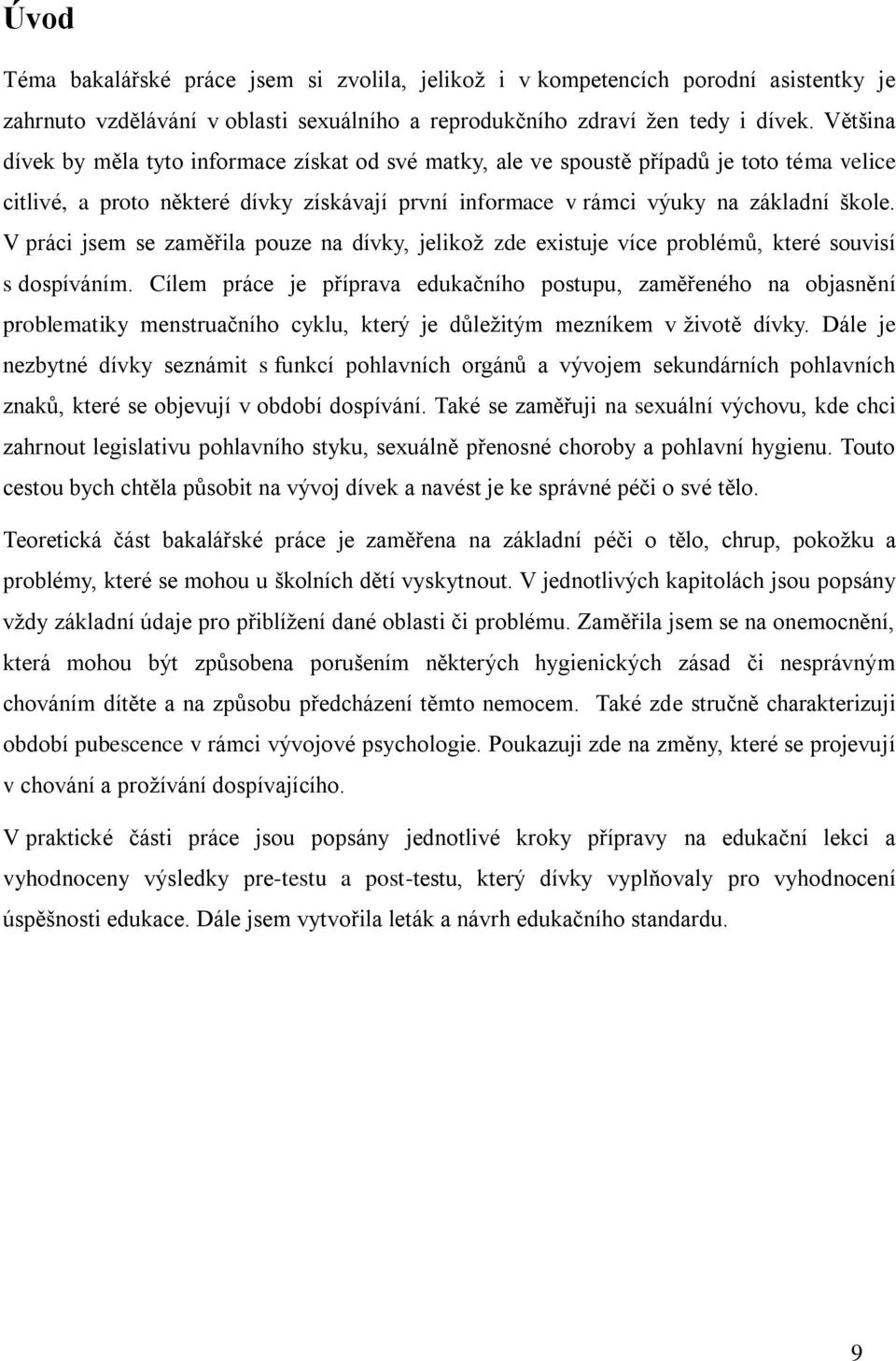 Úvod

Téma bakalářské práce jsem si zvolila, jelikož i v kompetencích porodní asistentky je zahrnuto vzdělávání v oblasti sexuálního a reprodukčního zdraví žen tedy i dívek. Většina dívek by měla tyto informace získat od své matky, ale ve spoustě případů je toto téma velice citlivé, a proto některé dívky získávají první informace v rámci výuky na základní škole. V práci jsem se zaměřila pouze na dívky, jelikož zde existuje více problémů, které souvisí s dospíváním. Cílem práce je příprava edukačního postupu, zaměřeného na objasnění problematiky menstruačního cyklu, který je důležitým mezníkem v životě dívky. Dále je nezbytné dívky seznámit s funkcí pohlavních orgánů a vývojem sekundárních pohlavních znaků, které se objevují v období dospívání. Také se zaměřuji na sexuální výchovu, kde chci zahrnout legislativu pohlavního styku, sexuálně přenosné choroby a pohlavní hygienu. Touto cestou bych chtěla působit na vývoj dívek a navést je ke správné péči o své tělo.

Teoretická část bakalářské práce je zaměřena na základní péči o tělo, chrup, pokožku a problémy, které se mohou u školních dětí vyskytnout. V jednotlivých kapitolách jsou popsány vždy základní údaje pro přiblížení dané oblasti či problému. Zaměřila jsem se na onemocnění, která mohou být způsobena porušením některých hygienických zásad či nesprávným chováním dítěte a na způsobu předcházení těmto nemocem. Také zde stručně charakterizuji období pubescence v rámci vývojové psychologie. Poukazuji zde na změny, které se projevují v chování a prožívání dospívajícího.

V praktické části práce jsou popsány jednotlivé kroky přípravy na edukační lekci a vyhodnoceny výsledky pre-testu a post-testu, který dívky vyplňovaly pro vyhodnocení úspěšnosti edukace. Dále jsem vytvořila leták a návrh edukačního standardu.

9